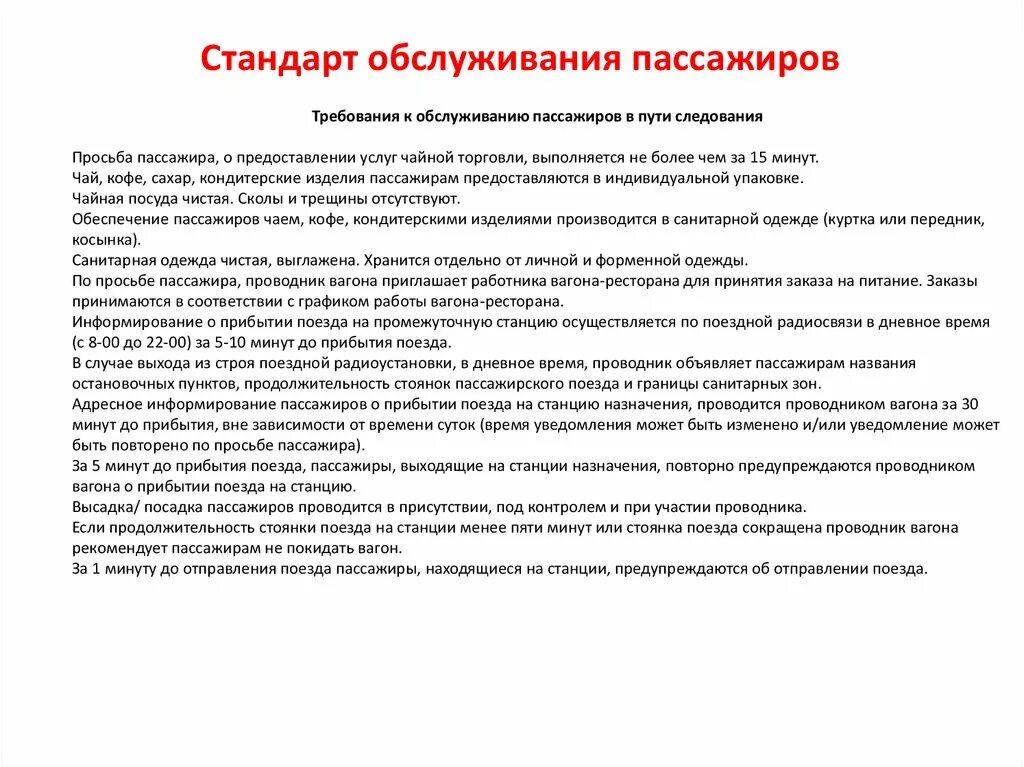 Стандарт обслуживания пассажиров

Требования к обслуживанию пассажиров в пути следования

Просьба пассажира, о предоставлении услуг чайной торговли, выполняется не более чем за 15 минут.
Чай, кофе, сахар, кондитерские изделия пассажирам предоставляются в индивидуальной упаковке.
Чайная посуда чистая. Сколы и трещины отсутствуют.
Обеспечение пассажиров чаем, кофе, кондитерскими изделиями производится в санитарной одежде (куртка или передник, косынка).
Санитарная одежда чистая, выглажена. Хранится отдельно от личной и форменной одежды.
По просьбе пассажира, проводник вагона приглашает работника вагона-ресторана для принятия заказа на питание. Заказы принимаются в соответствии с графиком работы вагона-ресторана.
Информирование о прибытии поезда на промежуточную станцию осуществляется по поездной радиосвязи в дневное время (с 8-00 до 22-00) за 5-10 минут до прибытия поезда.
В случае выхода из строя поездной радиоустановки, в дневное время, проводник объявляет пассажирам названия остановочных пунктов, продолжительность стоянок пассажирского поезда и границы санитарных зон.
Адресное информирование пассажиров о прибытии поезда на станцию назначения, проводится проводником вагона за 30 минут до прибытия, вне зависимости от времени суток (время уведомления может быть изменено и/или уведомление может быть повторено по просьбе пассажира).
За 5 минут до прибытия поезда, пассажиры, выходящие на станции назначения, повторно предупреждаются проводником вагона о прибытии поезда на станцию.
Высадка/ посадка пассажиров проводится в присутствии, под контролем и при участии проводника.
Если продолжительность стоянки поезда на станции менее пяти минут или стоянка поезда сокращена проводник вагона рекомендует пассажирам не покидать вагон.
За 1 минуту до отправления поезда пассажиры, находящиеся на станции, предупреждаются об отправлении поезда.